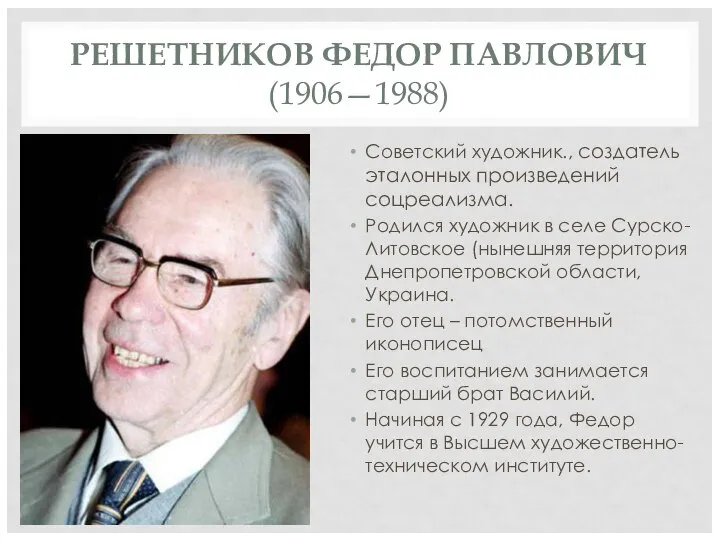 РЕШЕТНИКОВ ФЕДОР ПАВЛОВИЧ
(1906—1988)

• Советский художник., создатель эталонных произведений соцреализма.
• Родился художник в селе Сурско-Литовское (нынешняя территория Днепропетровской области, Украина.
• Его отец – потомственный иконописец
• Его воспитанием занимается старший брат Василий.
• Начиная с 1929 года, Федор учится в Высшем художественно-техническом институте.